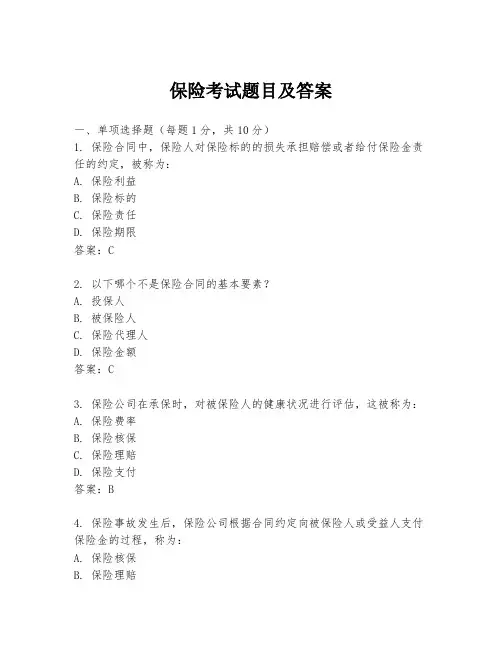 保险考试题目及答案

一、单项选择题（每题1分，共10分）
1. 保险合同中，保险人对保险标的的损失承担赔偿或者给付保险金责任的约定，被称为：
A. 保险利益
B. 保险标的
C. 保险责任
D. 保险期限
答案：C

2. 以下哪个不是保险合同的基本要素？
A. 投保人
B. 被保险人
C. 保险代理人
D. 保险金额
答案：C

3. 保险公司在承保时，对被保险人的健康状况进行评估，这被称为：
A. 保险费率
B. 保险核保
C. 保险理赔
D. 保险支付
答案：B

4. 保险事故发生后，保险公司根据合同约定向被保险人或受益人支付保险金的过程，称为：
A. 保险核保
B. 保险理赔